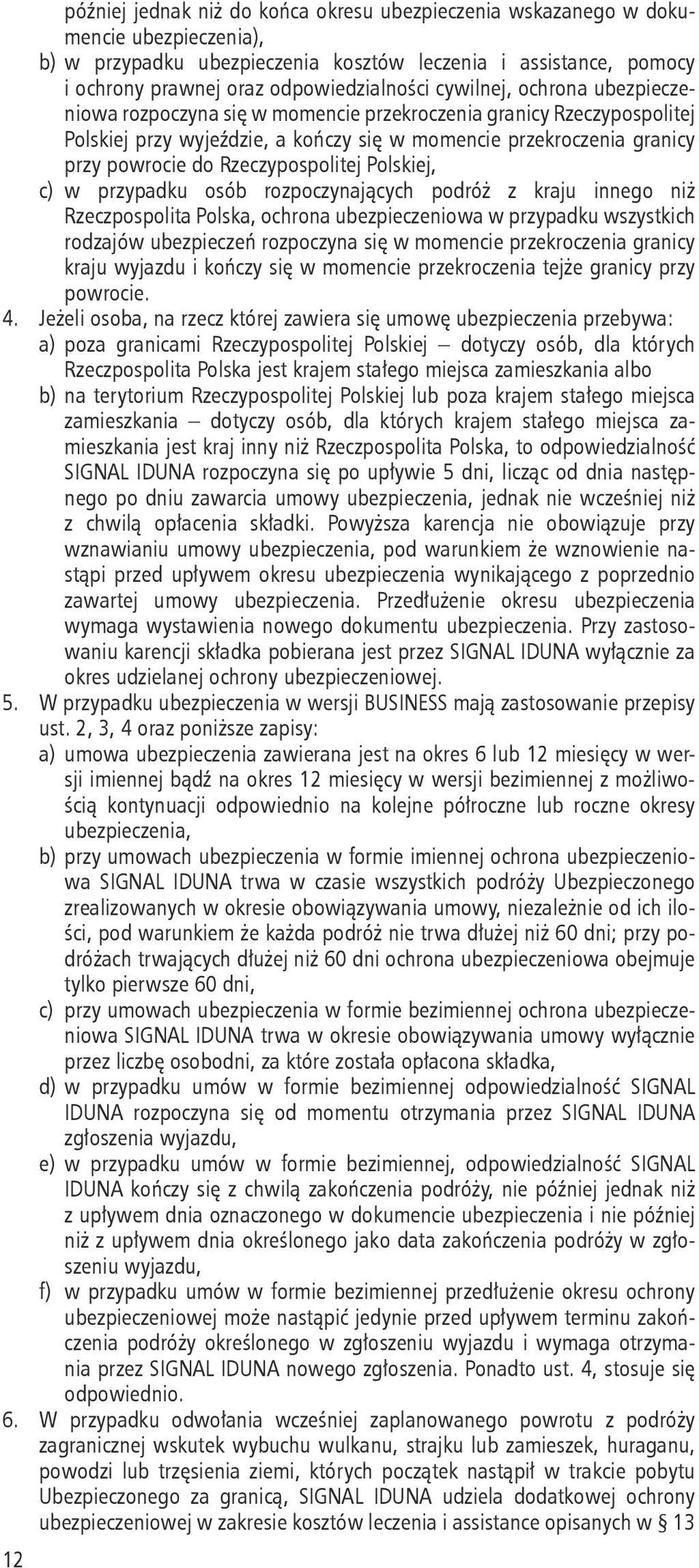 później jednak niż do końca okresu ubezpieczenia wskazanego w dokumencie ubezpieczenia),
b) w przypadku ubezpieczenia kosztów leczenia i assistance, pomocy i ochrony prawnej oraz odpowiedzialności cywilnej, ochrona ubezpieczeniowa rozpoczyna się w momencie przekroczenia granicy Rzeczypospolitej Polskiej przy wyjeździe, a kończy się w momencie przekroczenia granicy przy powrocie do Rzeczypospolitej Polskiej,
c) w przypadku osób rozpoczynających podróż z kraju innego niż Rzeczpospolita Polska, ochrona ubezpieczeniowa w przypadku wszystkich rodzajów ubezpieczeń rozpoczyna się w momencie przekroczenia granicy kraju wyjazdu i kończy się w momencie przekroczenia tejże granicy przy powrocie.
4. Jeżeli osoba, na rzecz której zawiera się umowę ubezpieczenia przebywa:
a) poza granicami Rzeczypospolitej Polskiej – dotyczy osób, dla których Rzeczpospolita Polska jest krajem stałego miejsca zamieszkania albo
b) na terytorium Rzeczypospolitej Polskiej lub poza krajem stałego miejsca zamieszkania – dotyczy osób, dla których krajem stałego miejsca zamieszkania jest kraj inny niż Rzeczpospolita Polska, to odpowiedzialność SIGNAL IDUNA rozpoczyna się po upływie 5 dni, licząc od dnia następnego po dniu zawarcia umowy ubezpieczenia, jednak nie wcześniej niż z chwilą opłacenia składki. Powyższa karencja nie obowiązuje przy wznawianiu umowy ubezpieczenia, pod warunkiem że wznowienie nastąpi przed upływem okresu ubezpieczenia wynikającego z poprzednio zawartej umowy ubezpieczenia. Przedłużenie okresu ubezpieczenia wymaga wystawienia nowego dokumentu ubezpieczenia. Przy zastosowaniu karencji składka pobierana jest przez SIGNAL IDUNA wyłącznie za okres udzielanej ochrony ubezpieczeniowej.
5. W przypadku ubezpieczenia w wersji BUSINESS mają zastosowanie przepisy ust. 2, 3, 4 oraz poniższe zapisy:
a) umowa ubezpieczenia zawierana jest na okres 6 lub 12 miesięcy w wersji imiennej bądź na okres 12 miesięcy w wersji bezimiennej z możliwością kontynuacji odpowiednio na kolejne półroczne lub roczne okresy ubezpieczenia,
b) przy umowach ubezpieczenia w formie imiennej ochrona ubezpieczeniowa SIGNAL IDUNA trwa w czasie wszystkich podróży Ubezpieczonego zrealizowanych w okresie obowiązywania umowy, niezależnie od ich ilości, pod warunkiem że każda podróż nie trwa dłużej niż 60 dni; przy podróżach trwających dłużej niż 60 dni ochrona ubezpieczeniowa obejmuje tylko pierwsze 60 dni,
c) przy umowach ubezpieczenia w formie bezimiennej ochrona ubezpieczeniowa SIGNAL IDUNA trwa w okresie obowiązywania umowy wyłącznie przez liczbę osobodni, za które została opłacona składka,
d) w przypadku umów w formie bezimiennej odpowiedzialność SIGNAL IDUNA rozpoczyna się od momentu otrzymania przez SIGNAL IDUNA zgłoszenia wyjazdu,
e) w przypadku umów w formie bezimiennej, odpowiedzialność SIGNAL IDUNA kończy się z chwilą zakończenia podróży, nie później jednak niż z upływem dnia oznaczonego w dokumencie ubezpieczenia i nie później niż z upływem dnia określonego jako data zakończenia podróży w zgłoszeniu wyjazdu,
f) w przypadku umów w formie bezimiennej przedłużenie okresu ochrony ubezpieczeniowej może nastąpić jedynie przed upływem terminu zakończenia podróży określonego w zgłoszeniu wyjazdu i wymaga otrzymania przez SIGNAL IDUNA nowego zgłoszenia. Ponadto ust. 4, stosuje się odpowiednio.
6. W przypadku odwołania wcześniej zaplanowanego powrotu z podróży zagranicznej wskutek wybuchu wulkanu, strajku lub zamieszek, huraganu, powodzi lub trzęsienia ziemi, których początek nastąpił w trakcie pobytu Ubezpieczonego za granicą, SIGNAL IDUNA udziela dodatkowej ochrony ubezpieczeniowej w zakresie kosztów leczenia i assistance opisanych w § 13

12